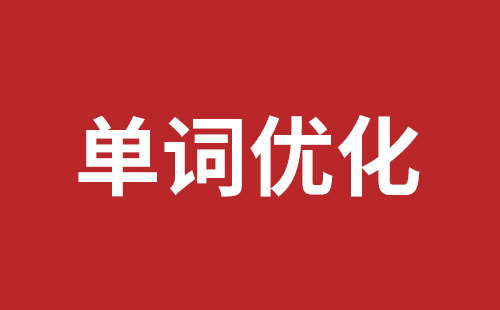 单词优化